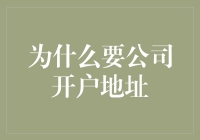 为什么要公司开户地址